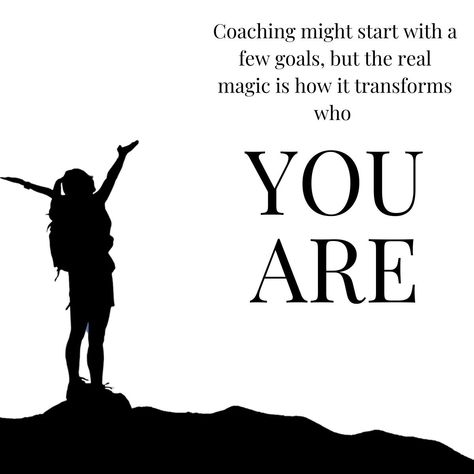 Coaching might start with a few goals, but the real magic is how it transforms who

YOU
ARE